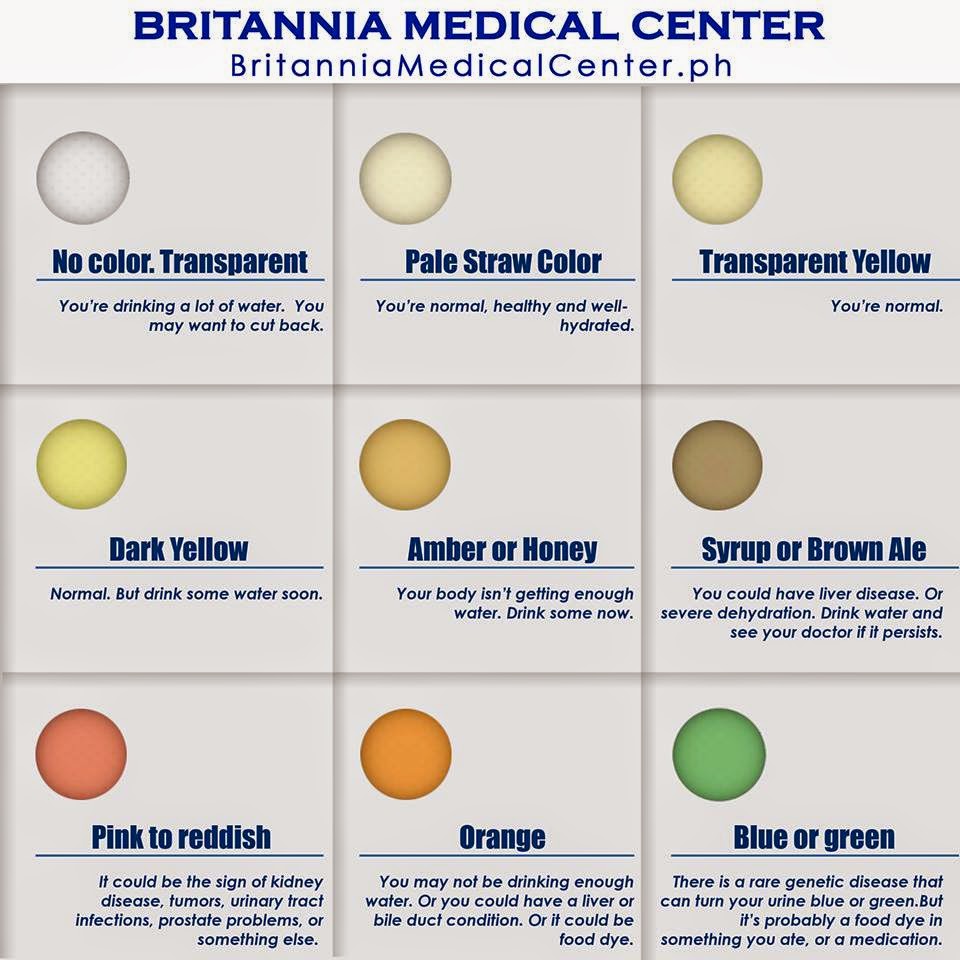 BRITANNIA MEDICAL CENTER
BritanniaMedicalCenter.ph

No color. Transparent

You're drinking a lot of water. You may want to cut back.

Pale Straw Color

You're normal, healthy and well-hydrated.

Transparent Yellow

You're normal.

Dark Yellow

Normal. But drink some water soon.

Amber or Honey

Your body isn't getting enough water. Drink some now.

Syrup or Brown Ale

You could have liver disease. Or severe dehydration. Drink water and see your doctor if it persists.

Pink to reddish

It could be the sign of kidney disease, tumors, urinary tract infections, prostate problems, or something else.

Orange

You may not be drinking enough water. Or you could have a liver or bile duct condition. Or it could be food dye.

Blue or green

There is a rare genetic disease that can turn your urine blue or green.But it's probably a food dye in something you ate, or a medication.